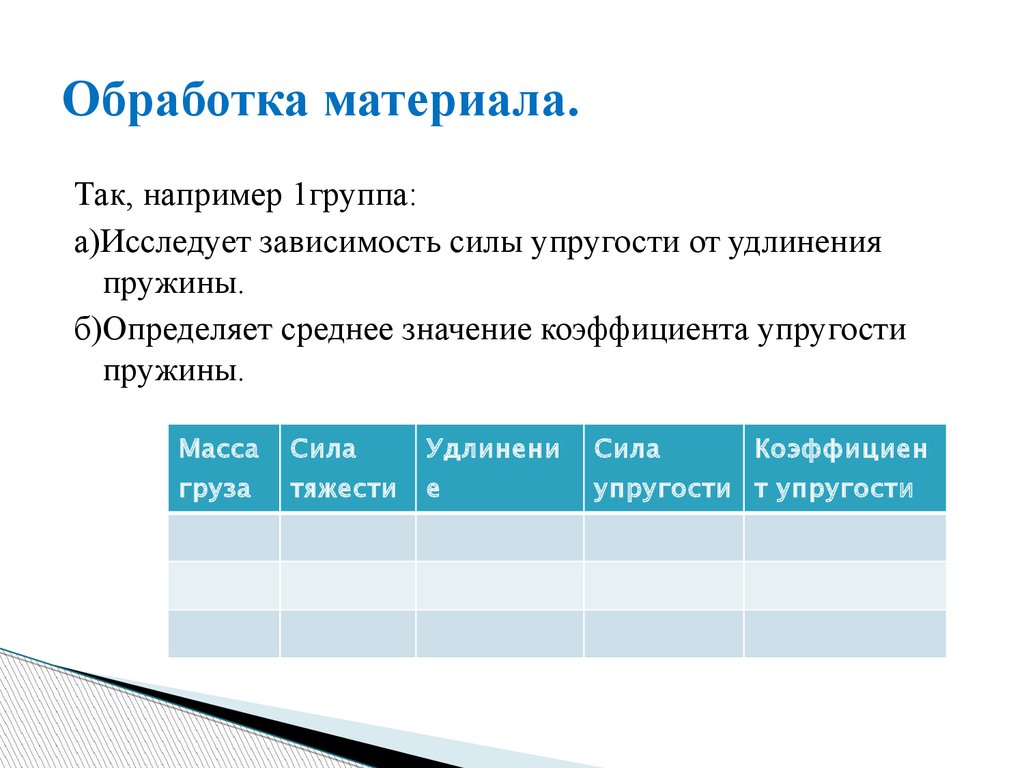 Обработка материала.

Так, например 1группа:

а)Исследует зависимость силы упругости от удлинения пружины.

б)Определяет среднее значение коэффициента упругости пружины.

| Масса груза | Сила тяжести | Удлинение | Сила упругости | Коэффициент упругости |
|---|---|---|---|---|
| | | | | |
| | | | | |
| | | | | |